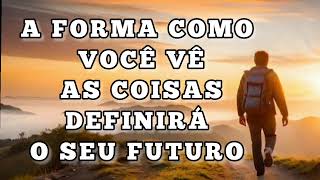 A FORMA COMO VOCÊ VÊ AS COISAS DEFINIRÁ O SEU FUTURO